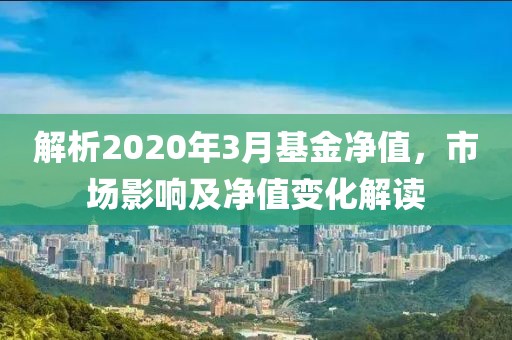 解析2020年3月基金净值，市场影响及净值变化解读